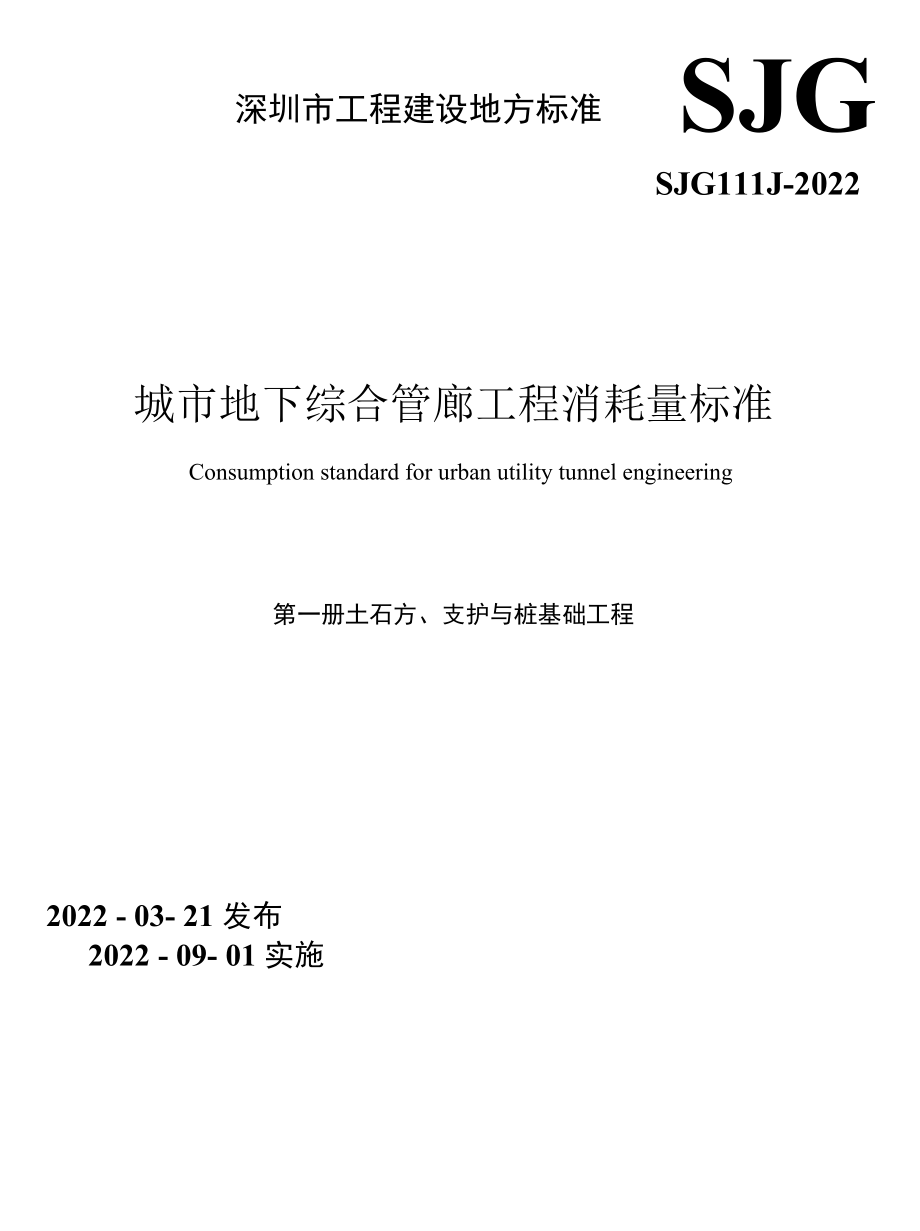 深圳市工程建设地方标准

SJG

SJG111J-2022

城市地下综合管廊工程消耗量标准

Consumption standard for urban utility tunnel engineering

第一册土石方、支护与桩基础工程

2022 - 03- 21 发布

2022 - 09- 01 实施